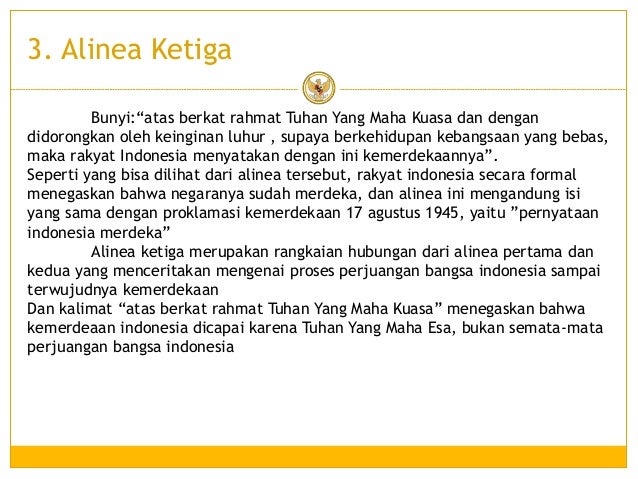 3. Alinea Ketiga

Bunyi:“atas berkat rahmat Tuhan Yang Maha Kuasa dan dengan didorongkan oleh keinginan luhur , supaya berkehidupan kebangsaan yang bebas, maka rakyat Indonesia menyatakan dengan ini kemerdekaannya”.
Seperti yang bisa dilihat dari alinea tersebut, rakyat indonesia secara formal menegaskan bahwa negaranya sudah merdeka, dan alinea ini mengandung isi yang sama dengan proklamasi kemerdekaan 17 agustus 1945, yaitu ”pernyataan indonesia merdeka”

Alinea ketiga merupakan rangkaian hubungan dari alinea pertama dan kedua yang menceritakan mengenai proses perjuangan bangsa indonesia sampai terwujudnya kemerdekaan
Dan kalimat “atas berkat rahmat Tuhan Yang Maha Kuasa” menegaskan bahwa kemerdeaan indonesia dicapai karena Tuhan Yang Maha Esa, bukan semata-mata perjuangan bangsa indonesia